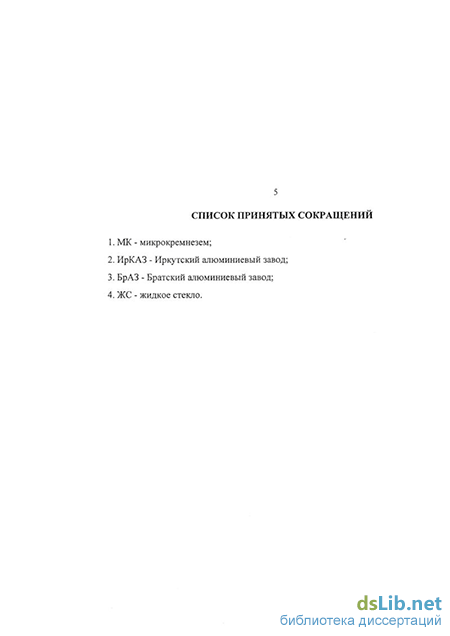 5

СПИСОК ПРИНЯТЫХ СОКРАЩЕНИЙ

1. МК - микрокремнезем;

2. ИрКАЗ - Иркутский алюминиевый завод;

3. БрАЗ - Братский алюминиевый завод;

4. ЖС - жидкое стекло.

dsLib.net
библиотека диссертаций